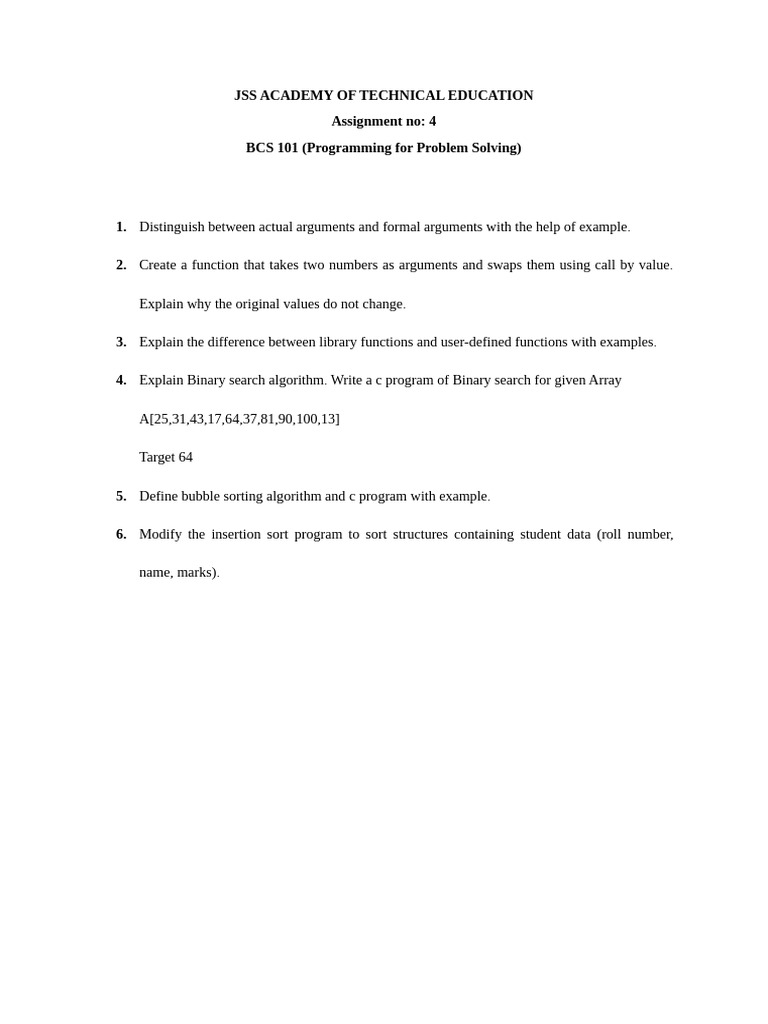 JSS ACADEMY OF TECHNICAL EDUCATION
Assignment no: 4
BCS 101 (Programming for Problem Solving)

1. Distinguish between actual arguments and formal arguments with the help of example.

2. Create a function that takes two numbers as arguments and swaps them using call by value. Explain why the original values do not change.

3. Explain the difference between library functions and user-defined functions with examples.

4. Explain Binary search algorithm. Write a c program of Binary search for given Array

A[25,31,43,17,64,37,81,90,100,13]

Target 64

5. Define bubble sorting algorithm and c program with example.

6. Modify the insertion sort program to sort structures containing student data (roll number, name, marks).